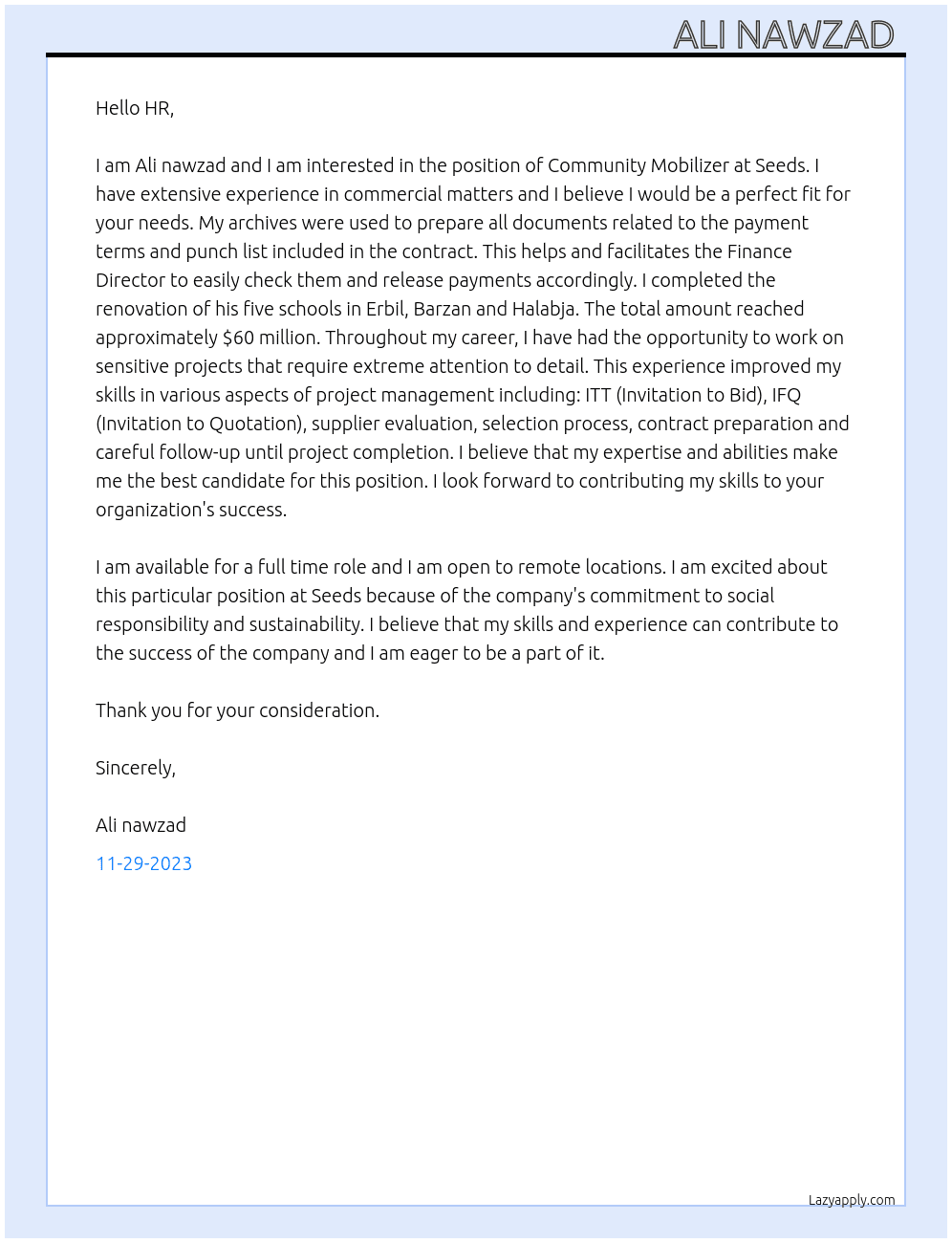 ALI NAWZAD

Hello HR,

I am Ali nawzad and I am interested in the position of Community Mobilizer at Seeds. I have extensive experience in commercial matters and I believe I would be a perfect fit for your needs. My archives were used to prepare all documents related to the payment terms and punch list included in the contract. This helps and facilitates the Finance Director to easily check them and release payments accordingly. I completed the renovation of his five schools in Erbil, Barzan and Halabja. The total amount reached approximately $60 million. Throughout my career, I have had the opportunity to work on sensitive projects that require extreme attention to detail. This experience improved my skills in various aspects of project management including: ITT (Invitation to Bid), IFQ (Invitation to Quotation), supplier evaluation, selection process, contract preparation and careful follow-up until project completion. I believe that my expertise and abilities make me the best candidate for this position. I look forward to contributing my skills to your organization's success.

I am available for a full time role and I am open to remote locations. I am excited about this particular position at Seeds because of the company's commitment to social responsibility and sustainability. I believe that my skills and experience can contribute to the success of the company and I am eager to be a part of it.

Thank you for your consideration.

Sincerely,

Ali nawzad

11-29-2023

Lazyapply.com